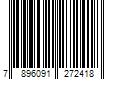 7 896091 272418